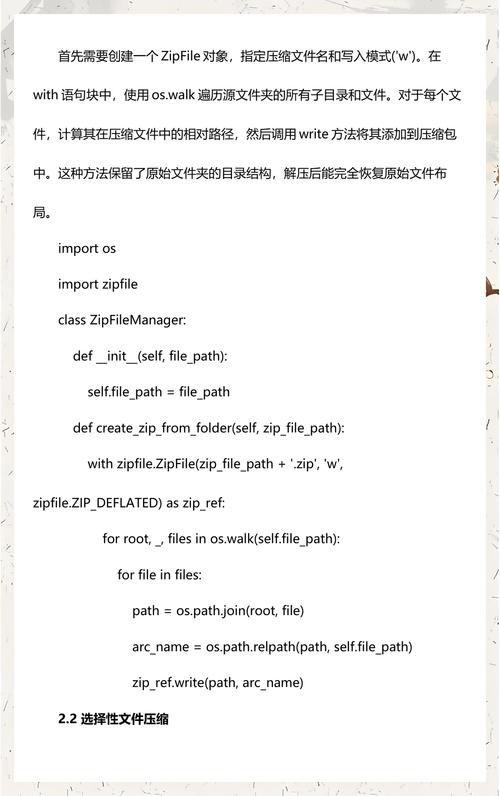 首先需要创建一个 ZipFile 对象，指定压缩文件名和写入模式('w')。在 with 语句块中，使用 os.walk 遍历源文件夹的所有子目录和文件。对于每个文件，计算其在压缩文件中的相对路径，然后调用 write 方法将其添加到压缩包中。这种方法保留了原始文件夹的目录结构，解压后能完全恢复原始文件布局。

import os

import zipfile

class ZipFileManager:

def __init__(self, file_path):

self.file_path = file_path

def create_zip_from_folder(self, zip_file_path):

with zipfile.ZipFile(zip_file_path + '.zip', 'w', zipfile.ZIP_DEFLATED) as zip_ref:

for root, _, files in os.walk(self.file_path):

for file in files:

path = os.path.join(root, file)

arc_name = os.path.relpath(path, self.file_path)

zip_ref.write(path, arc_name)

2.2 选择性文件压缩